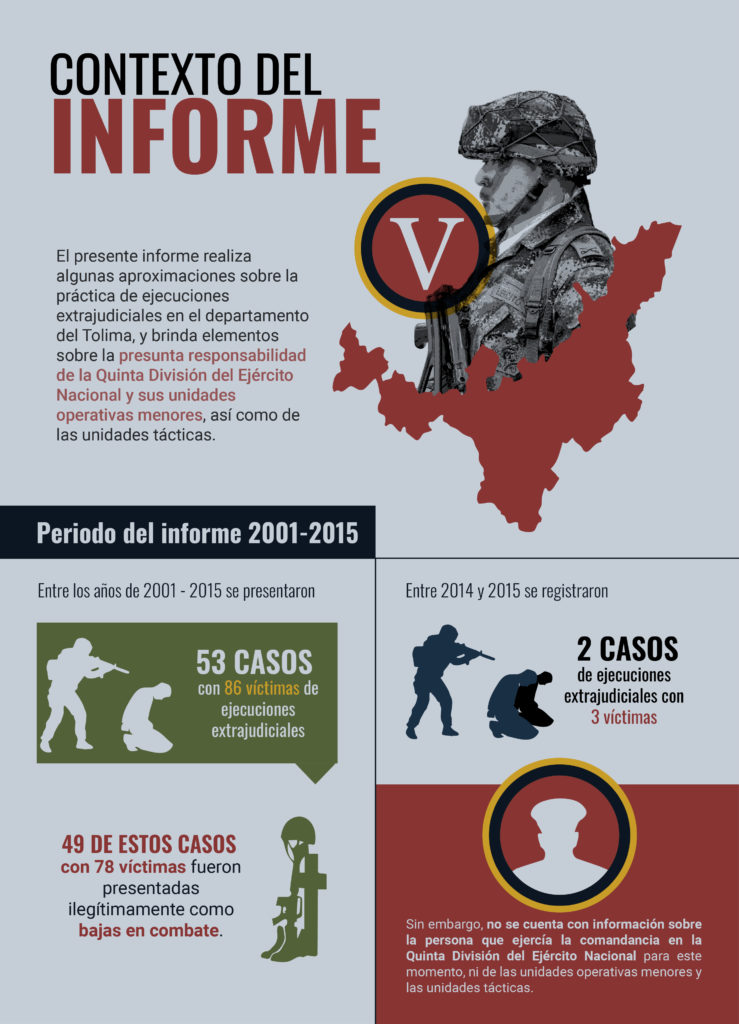 CONTEXTO DEL
INFORME

V

El presente informe realiza algunas aproximaciones sobre la práctica de ejecuciones extrajudiciales en el departamento del Tolima, y brinda elementos sobre la presunta responsabilidad de la Quinta División del Ejército Nacional y sus unidades operativas menores, así como de las unidades tácticas.

Periodo del informe 2001-2015

Entre los años de 2001 - 2015 se presentaron

53 CASOS
con 86 víctimas de ejecuciones extrajudiciales

49 DE ESTOS CASOS
con 78 víctimas fueron presentadas ilegítimamente como bajas en combate.

Entre 2014 y 2015 se registraron

2 CASOS
de ejecuciones extrajudiciales con 3 víctimas

Sin embargo, no se cuenta con información sobre la persona que ejercía la comandancia en la Quinta División del Ejército Nacional para este momento, ni de las unidades operativas menores y las unidades tácticas.